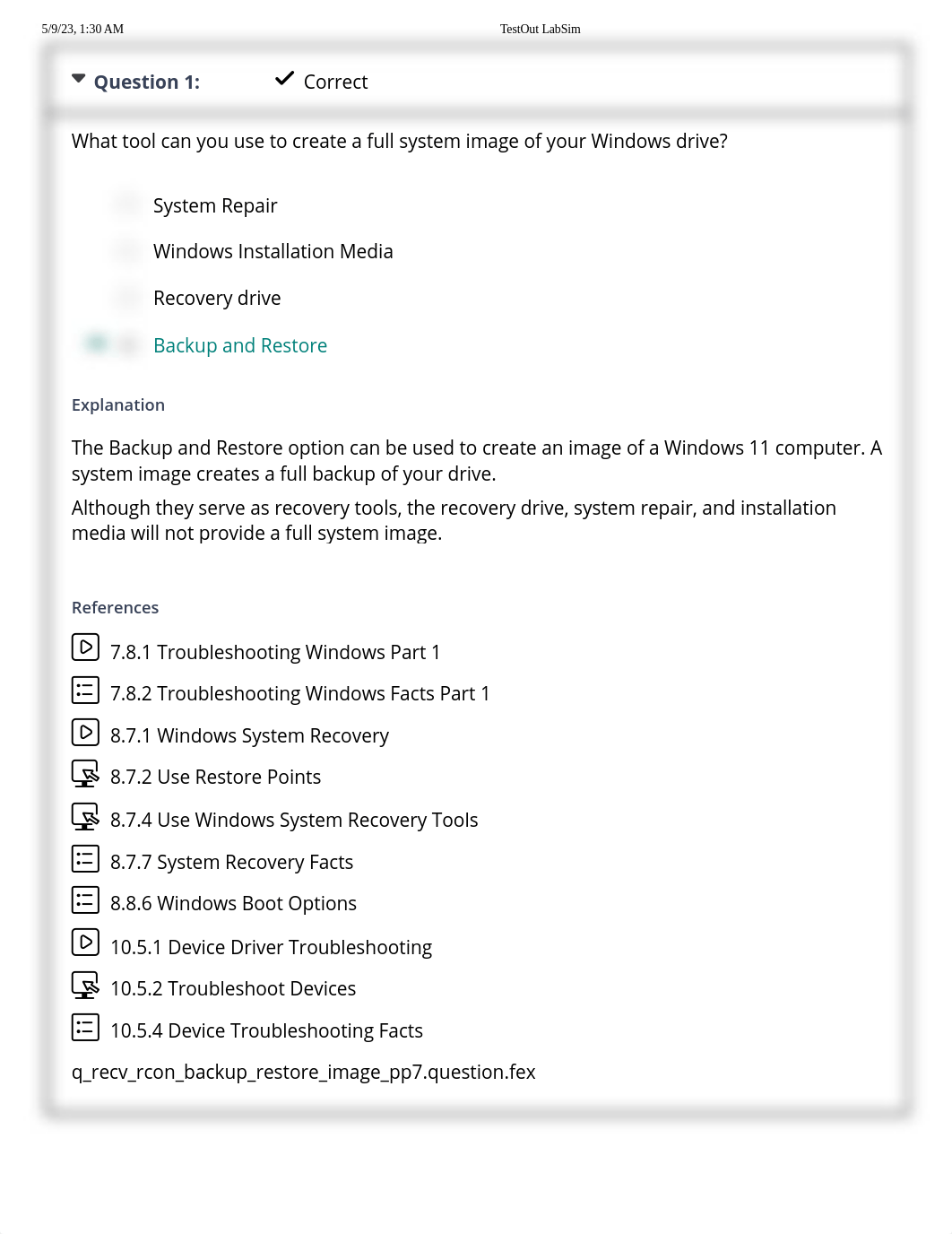 5/9/23, 1:30 AM TestOut LabSim

Question 1: Correct

What tool can you use to create a full system image of your Windows drive?

System Repair

Windows Installation Media

Recovery drive

Backup and Restore

Explanation

The Backup and Restore option can be used to create an image of a Windows 11 computer. A system image creates a full backup of your drive.

Although they serve as recovery tools, the recovery drive, system repair, and installation media will not provide a full system image.

References

7.8.1 Troubleshooting Windows Part 1

7.8.2 Troubleshooting Windows Facts Part 1

8.7.1 Windows System Recovery

8.7.2 Use Restore Points

8.7.4 Use Windows System Recovery Tools

8.7.7 System Recovery Facts

8.8.6 Windows Boot Options

10.5.1 Device Driver Troubleshooting

10.5.2 Troubleshoot Devices

10.5.4 Device Troubleshooting Facts

q_recv_rcon_backup_restore_image_pp7.question.fex